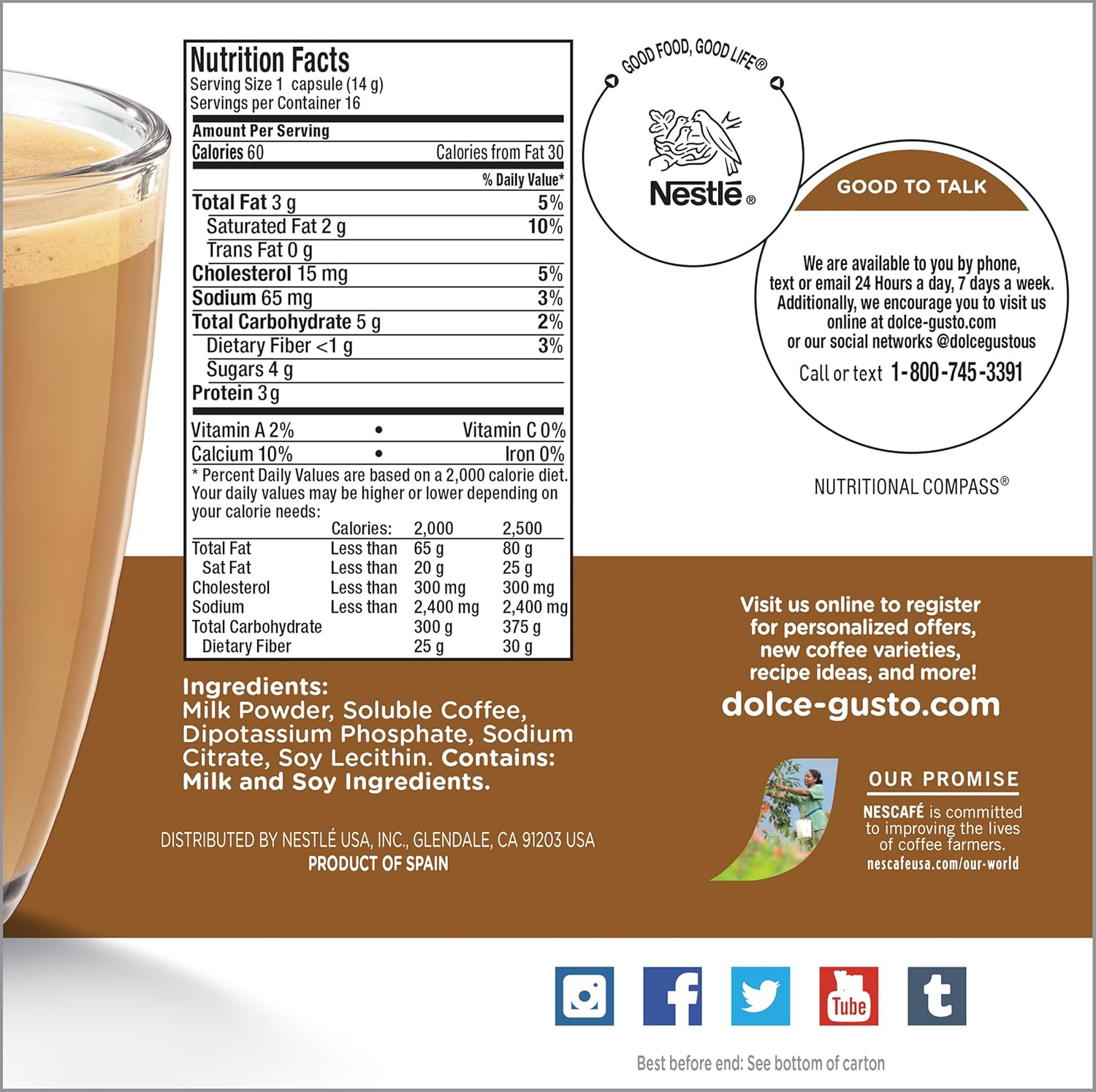 Nutrition Facts
Serving Size 1 capsule (14 g)
Servings per Container 16

Amount Per Serving
Calories 60 Calories from Fat 30
% Daily Value*
Total Fat 3 g 5%
Saturated Fat 2 g 10%
Trans Fat 0 g
Cholesterol 15 mg 5%
Sodium 65 mg 3%
Total Carbohydrate 5 g 2%
Dietary Fiber <1 g 3%
Sugars 4 g
Protein 3 g

Vitamin A 2% • Vitamin C 0%
Calcium 10% • Iron 0%

* Percent Daily Values are based on a 2,000 calorie diet. Your daily values may be higher or lower depending on your calorie needs:

| | Calories: | 2,000 | 2,500 |
|---|---|---|---|
| Total Fat | Less than | 65 g | 80 g |
| Sat Fat | Less than | 20 g | 25 g |
| Cholesterol | Less than | 300 mg | 300 mg |
| Sodium | Less than | 2,400 mg | 2,400 mg |
| Total Carbohydrate | | 300 g | 375 g |
| Dietary Fiber | | 25 g | 30 g |

Ingredients:
Milk Powder, Soluble Coffee, Dipotassium Phosphate, Sodium Citrate, Soy Lecithin. Contains: Milk and Soy Ingredients.

DISTRIBUTED BY NESTLÉ USA, INC., GLENDALE, CA 91203 USA
PRODUCT OF SPAIN

GOOD FOOD, GOOD LIFE®
Nestlé®

GOOD TO TALK

We are available to you by phone, text or email 24 Hours a day, 7 days a week. Additionally, we encourage you to visit us online at dolce-gusto.com or our social networks @dolcegustous

Call or text 1-800-745-3391

NUTRITIONAL COMPASS®

Visit us online to register for personalized offers, new coffee varieties, recipe ideas, and more!
dolce-gusto.com

OUR PROMISE
NESCAFÉ is committed to improving the lives of coffee farmers.
nescafeusa.com/our-world

Tube

Best before end: See bottom of carton